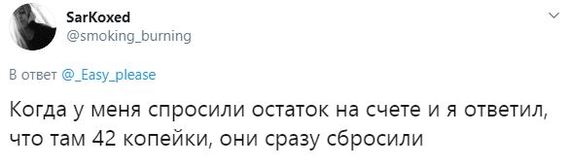 SarKoxed
@smoking_burning

В ответ @_Easy_please

Когда у меня спросили остаток на счете и я ответил, что там 42 копейки, они сразу сбросили